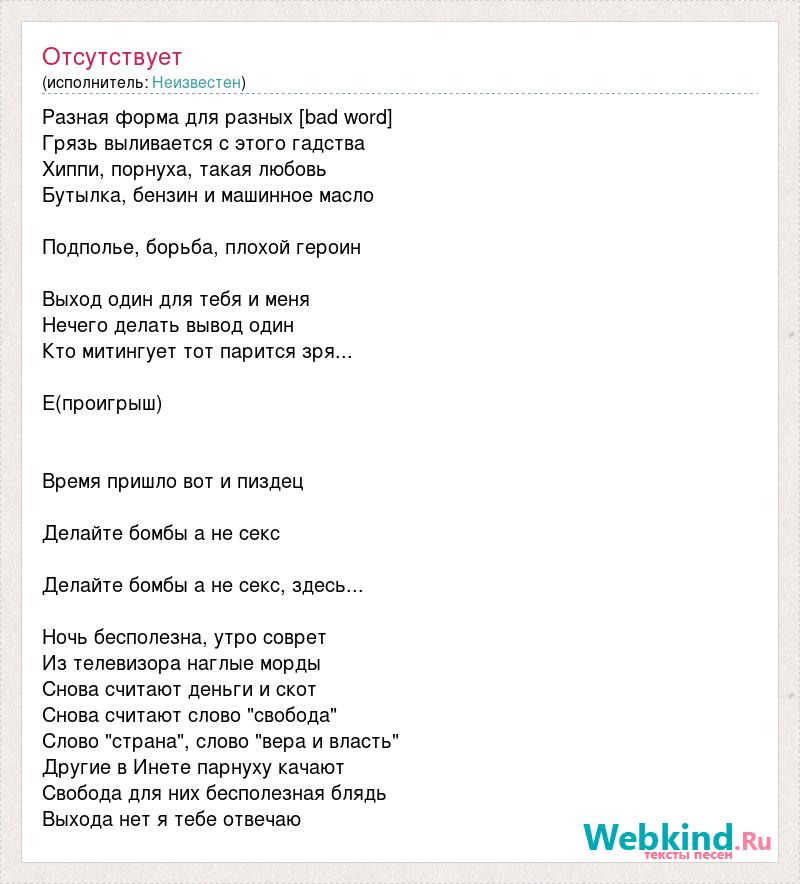 Отсутствует
(исполнитель: Неизвестен)

Разная форма для разных [bad word]
Грязь выливается с этого гадства
Хиппи, порнуха, такая любовь
Бутылка, бензин и машинное масло

Подполье, борьба, плохой героин

Выход один для тебя и меня
Нечего делать вывод один
Кто митингует тот парится зря...

Е(проигрыш)

Время пришло вот и пиздец

Делайте бомбы а не секс

Делайте бомбы а не секс, здесь...

Ночь бесполезна, утро соврет
Из телевизора наглые морды
Снова считают деньги и скот
Снова считают слово "свобода"
Слово "страна", слово "вера и власть"
Другие в Инете парнуху качают
Свобода для них бесполезная блядь
Выхода нет я тебе отвечаю

Webkind.Ru
тексты песен